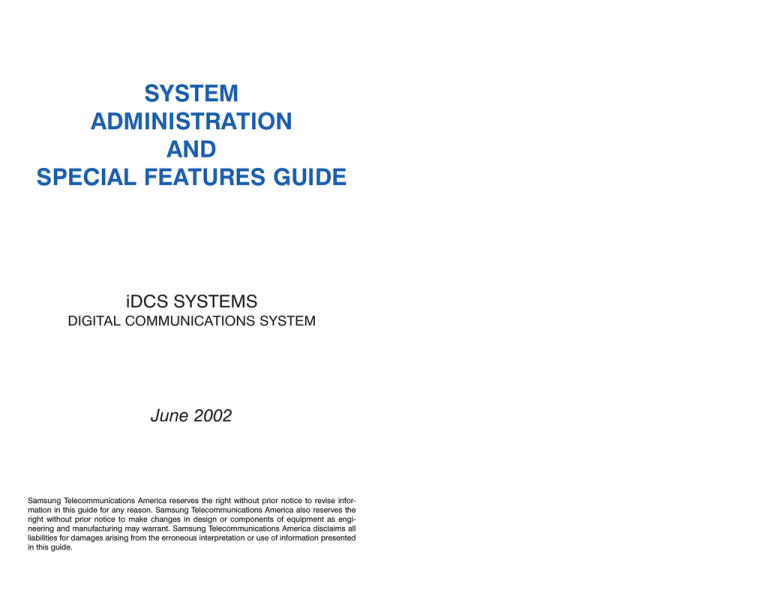 SYSTEM
ADMINISTRATION
AND
SPECIAL FEATURES GUIDE

iDCS SYSTEMS
DIGITAL COMMUNICATIONS SYSTEM

June 2002

Samsung Telecommunications America reserves the right without prior notice to revise information in this guide for any reason. Samsung Telecommunications America also reserves the right without prior notice to make changes in design or components of equipment as engineering and manufacturing may warrant. Samsung Telecommunications America disclaims all liabilities for damages arising from the erroneous interpretation or use of information presented in this guide.